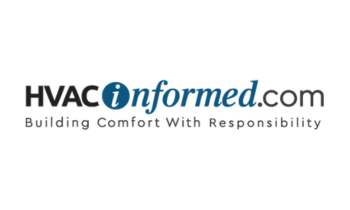 HVACinformed.com
Building Comfort With Responsibility